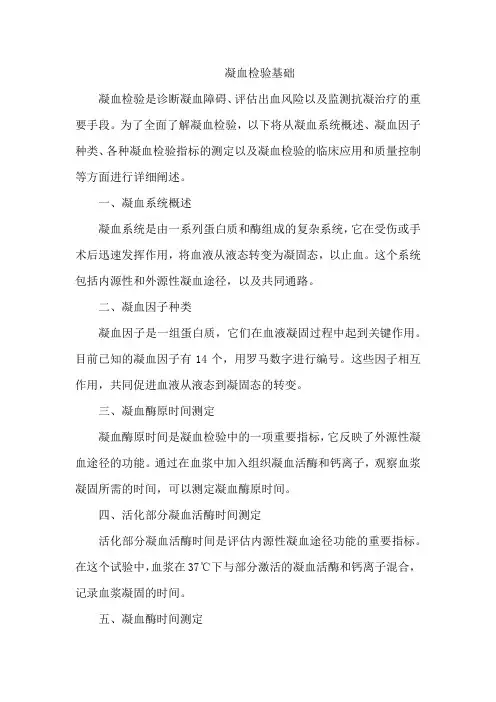 凝血检验基础

凝血检验是诊断凝血障碍、评估出血风险以及监测抗凝治疗的重要手段。为了全面了解凝血检验，以下将从凝血系统概述、凝血因子种类、各种凝血检验指标的测定以及凝血检验的临床应用和质量控制等方面进行详细阐述。

一、凝血系统概述

凝血系统是由一系列蛋白质和酶组成的复杂系统，它在受伤或手术后迅速发挥作用，将血液从液态转变为凝固态，以止血。这个系统包括内源性和外源性凝血途径，以及共同通路。

二、凝血因子种类

凝血因子是一组蛋白质，它们在血液凝固过程中起到关键作用。目前已知的凝血因子有 14 个，用罗马数字进行编号。这些因子相互作用，共同促进血液从液态到凝固态的转变。

三、凝血酶原时间测定

凝血酶原时间是凝血检验中的一项重要指标，它反映了外源性凝血途径的功能。通过在血浆中加入组织凝血活酶和钙离子，观察血浆凝固所需的时间，可以测定凝血酶原时间。

四、活化部分凝血活酶时间测定

活化部分凝血活酶时间是评估内源性凝血途径功能的重要指标。在这个试验中，血浆在 37℃下与部分激活的凝血活酶和钙离子混合，记录血浆凝固的时间。

五、凝血酶时间测定